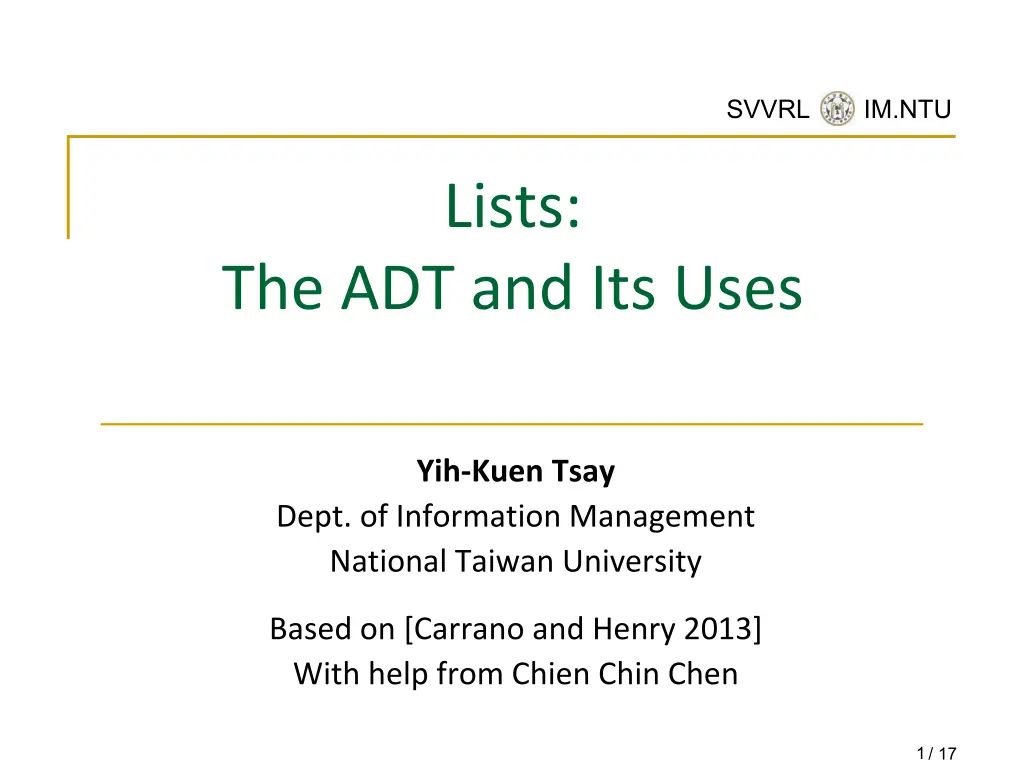 SVVRL IM.NTU

Lists:
The ADT and Its Uses

Yih-Kuen Tsay
Dept. of Information Management
National Taiwan University

Based on [Carrano and Henry 2013]
With help from Chien Chin Chen

1 / 17